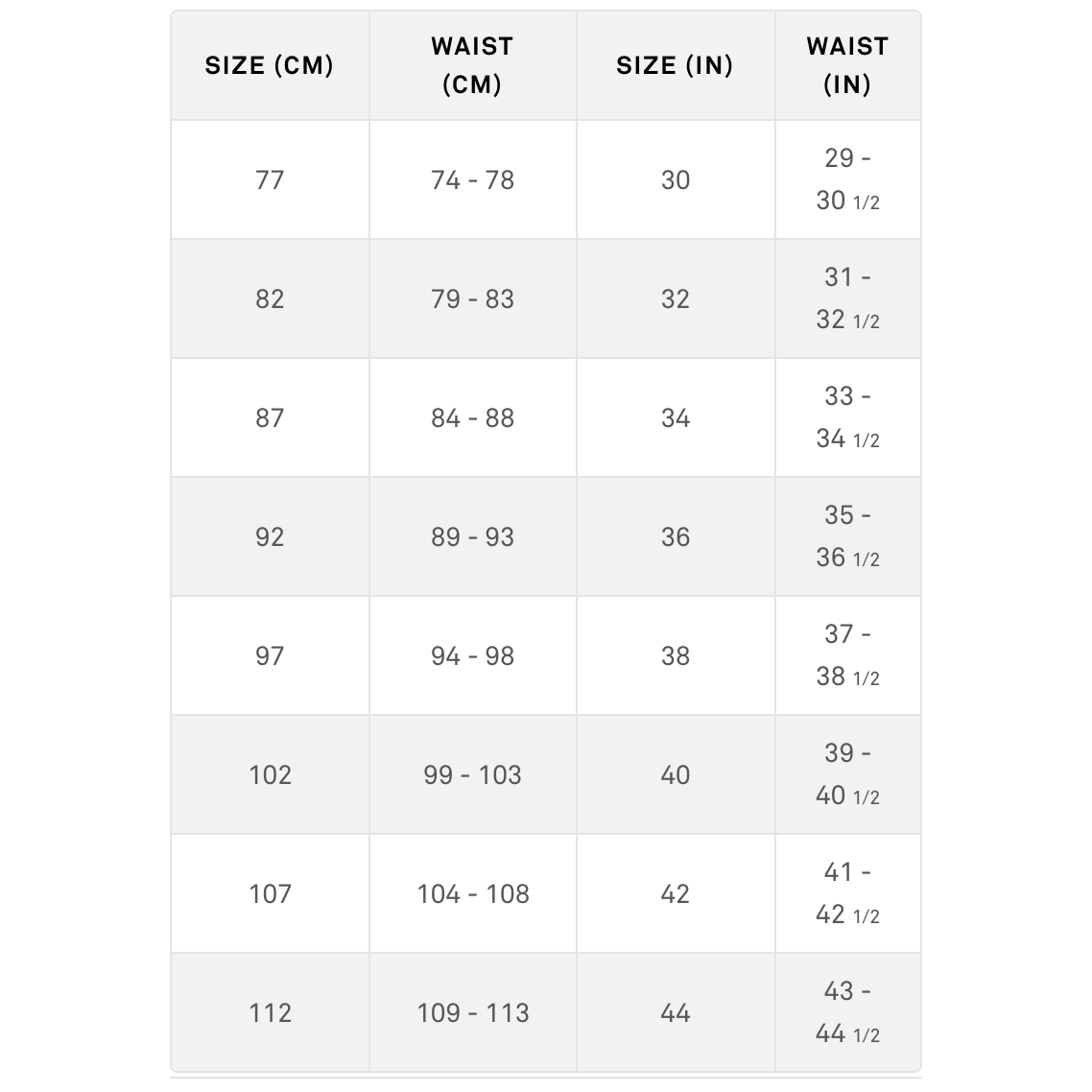 | SIZE (CM) | WAIST (CM) | SIZE (IN) | WAIST (IN) |
|---|---|---|---|
| 77 | 74 - 78 | 30 | 29 - 30 1/2 |
| 82 | 79 - 83 | 32 | 31 - 32 1/2 |
| 87 | 84 - 88 | 34 | 33 - 34 1/2 |
| 92 | 89 - 93 | 36 | 35 - 36 1/2 |
| 97 | 94 - 98 | 38 | 37 - 38 1/2 |
| 102 | 99 - 103 | 40 | 39 - 40 1/2 |
| 107 | 104 - 108 | 42 | 41 - 42 1/2 |
| 112 | 109 - 113 | 44 | 43 - 44 1/2 |